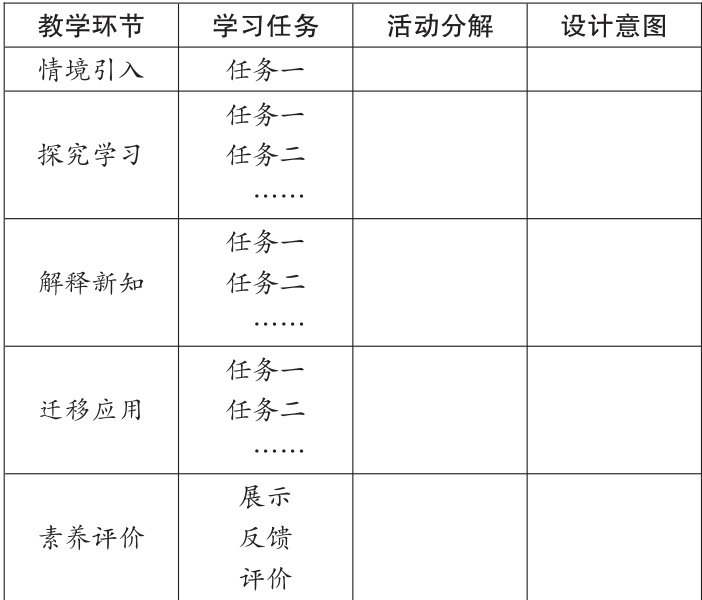 | 教学环节 | 学习任务 | 活动分解 | 设计意图 |
|---|---|---|---|
| 情境引入 | 任务一 | | |
| 探究学习 | 任务一 任务二 …… | | |
| 解释新知 | 任务一 任务二 …… | | |
| 迁移应用 | 任务一 任务二 …… | | |
| 素养评价 | 展示 反馈 评价 | | |